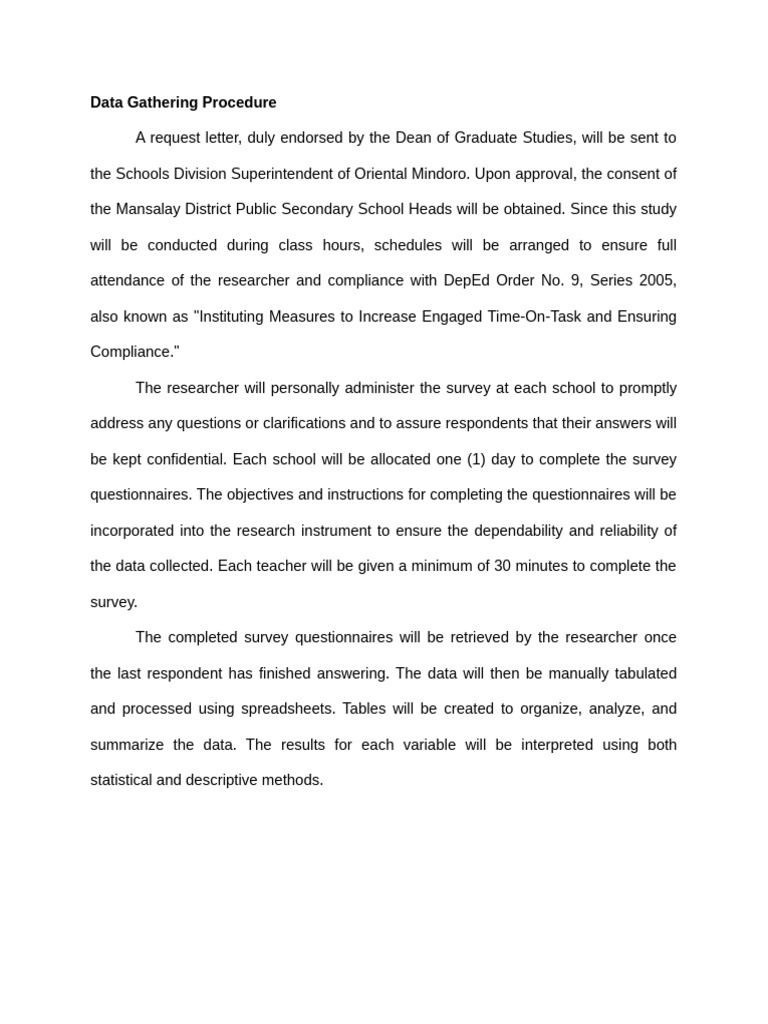 Data Gathering Procedure

A request letter, duly endorsed by the Dean of Graduate Studies, will be sent to the Schools Division Superintendent of Oriental Mindoro. Upon approval, the consent of the Mansalay District Public Secondary School Heads will be obtained. Since this study will be conducted during class hours, schedules will be arranged to ensure full attendance of the researcher and compliance with DepEd Order No. 9, Series 2005, also known as "Instituting Measures to Increase Engaged Time-On-Task and Ensuring Compliance."

The researcher will personally administer the survey at each school to promptly address any questions or clarifications and to assure respondents that their answers will be kept confidential. Each school will be allocated one (1) day to complete the survey questionnaires. The objectives and instructions for completing the questionnaires will be incorporated into the research instrument to ensure the dependability and reliability of the data collected. Each teacher will be given a minimum of 30 minutes to complete the survey.

The completed survey questionnaires will be retrieved by the researcher once the last respondent has finished answering. The data will then be manually tabulated and processed using spreadsheets. Tables will be created to organize, analyze, and summarize the data. The results for each variable will be interpreted using both statistical and descriptive methods.